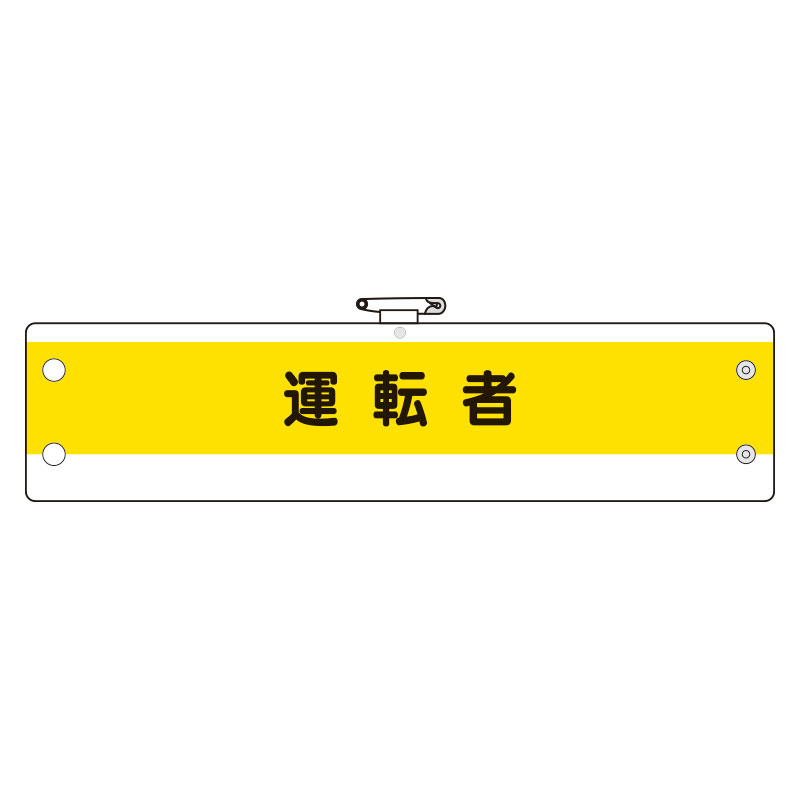 運転者